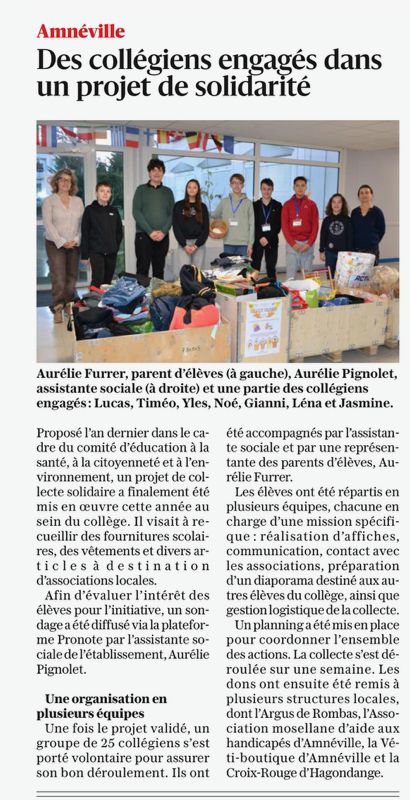 Amnéville

Des collégiens engagés dans un projet de solidarité

Aurélie Furrer, parent d'élèves (à gauche), Aurélie Pignolet, assistante sociale (à droite) et une partie des collégiens engagés: Lucas, Timéo, Yles, Noé, Gianni, Léna et Jasmine.

Proposé l'an dernier dans le cadre du comité d'éducation à la santé, à la citoyenneté et à l'environnement, un projet de collecte solidaire a finalement été mis en œuvre cette année au sein du collège. Il visait à recueillir des fournitures scolaires, des vêtements et divers articles à destination d'associations locales.

Afin d'évaluer l'intérêt des élèves pour l'initiative, un sondage a été diffusé via la plateforme Pronote par l'assistante sociale de l'établissement, Aurélie Pignolet.

Une organisation en plusieurs équipes

Une fois le projet validé, un groupe de 25 collégiens s'est porté volontaire pour assurer son bon déroulement. Ils ont été accompagnés par l'assistante sociale et par une représentante des parents d'élèves, Aurélie Furrer.

Les élèves ont été répartis en plusieurs équipes, chacune en charge d'une mission spécifique : réalisation d'affiches, communication, contact avec les associations, préparation d'un diaporama destiné aux autres élèves du collège, ainsi que gestion logistique de la collecte.

Un planning a été mis en place pour coordonner l'ensemble des actions. La collecte s'est déroulée sur une semaine. Les dons ont ensuite été remis à plusieurs structures locales, dont l'Argus de Rombas, l'Association mosellane d'aide aux handicapés d'Amnéville, la Vêti-boutique d'Amnéville et la Croix-Rouge d'Hagondange.